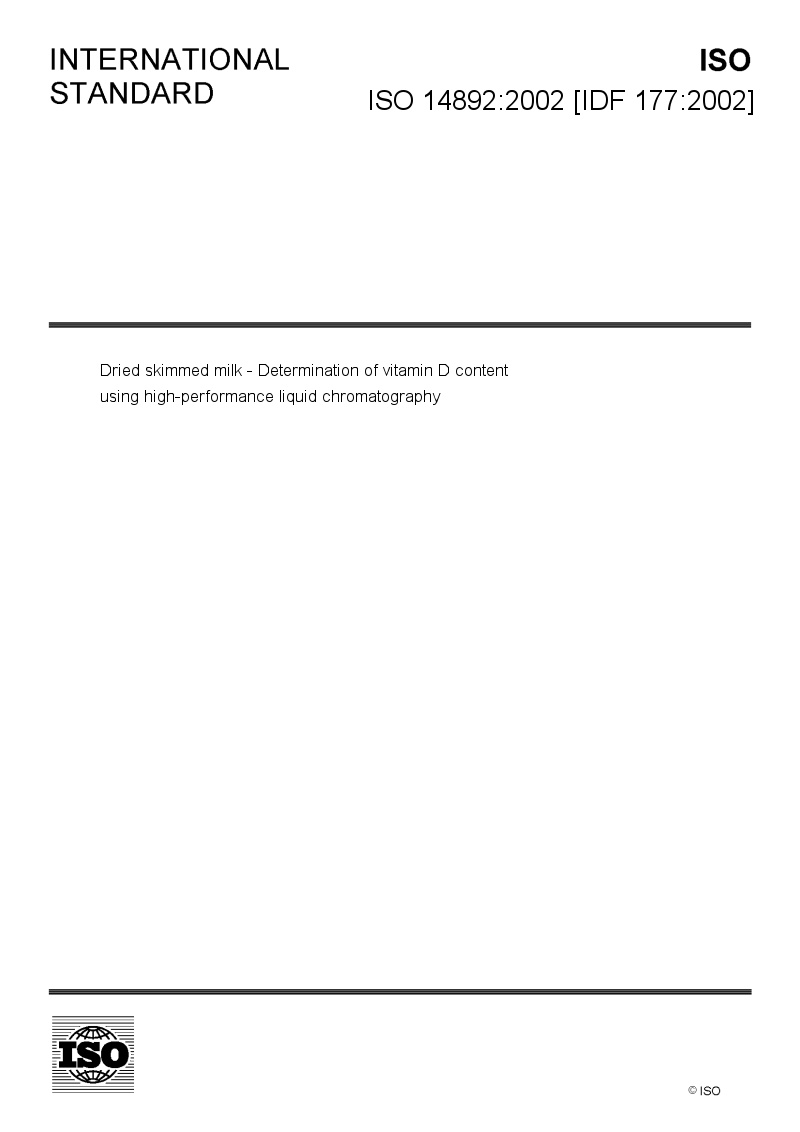 INTERNATIONAL STANDARD

ISO

ISO 14892:2002 [IDF 177:2002]

Dried skimmed milk - Determination of vitamin D content using high-performance liquid chromatography

ISO

© ISO